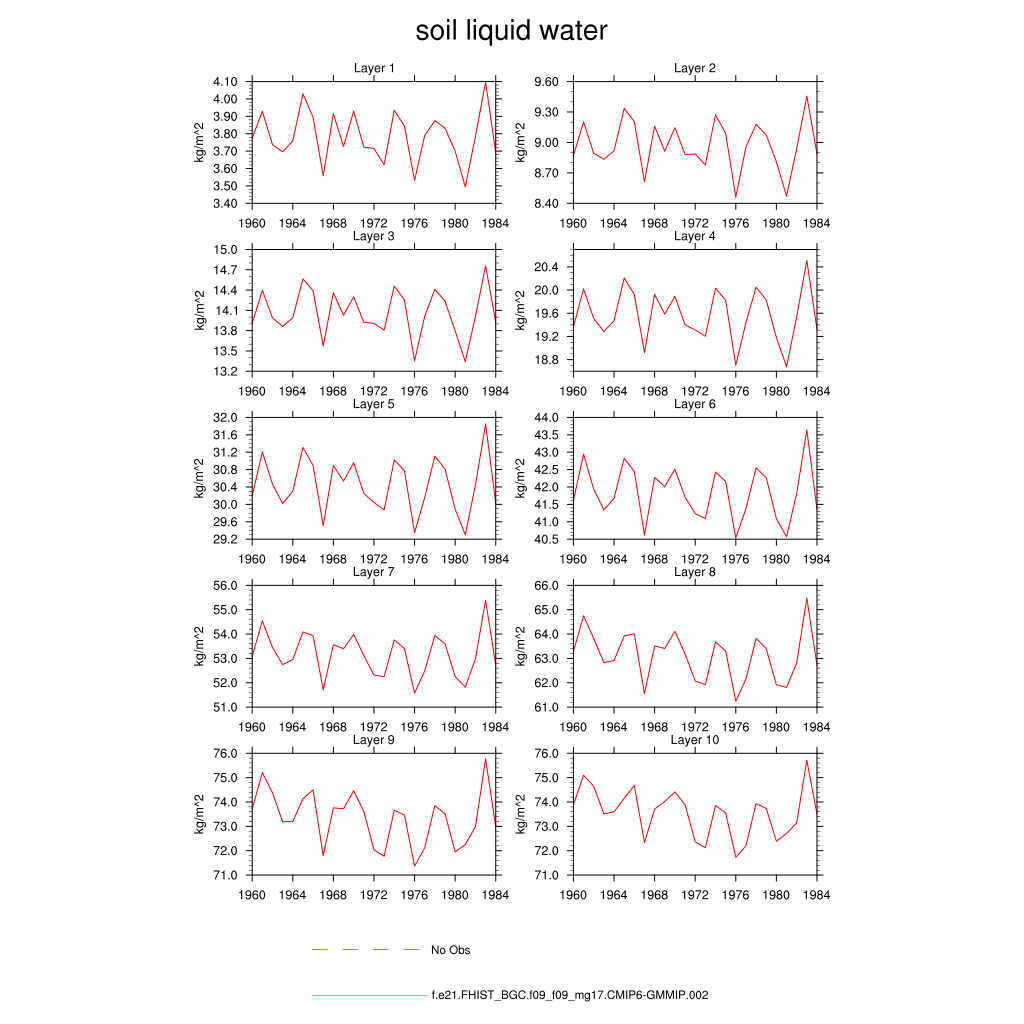 soil liquid water

Layer 1
kg/m^2
4.10
4.00
3.90
3.80
3.70
3.60
3.50
3.40
1960 1964 1968 1972 1976 1980 1984

Layer 2
kg/m^2
9.60
9.30
9.00
8.70
8.40
1960 1964 1968 1972 1976 1980 1984

Layer 3
kg/m^2
15.0
14.7
14.4
14.1
13.8
13.5
13.2
1960 1964 1968 1972 1976 1980 1984

Layer 4
kg/m^2
20.4
20.0
19.6
19.2
18.8
1960 1964 1968 1972 1976 1980 1984

Layer 5
kg/m^2
32.0
31.6
31.2
30.8
30.4
30.0
29.6
29.2
1960 1964 1968 1972 1976 1980 1984

Layer 6
kg/m^2
44.0
43.5
43.0
42.5
42.0
41.5
41.0
40.5
1960 1964 1968 1972 1976 1980 1984

Layer 7
kg/m^2
56.0
55.0
54.0
53.0
52.0
51.0
1960 1964 1968 1972 1976 1980 1984

Layer 8
kg/m^2
66.0
65.0
64.0
63.0
62.0
61.0
1960 1964 1968 1972 1976 1980 1984

Layer 9
kg/m^2
76.0
75.0
74.0
73.0
72.0
71.0
1960 1964 1968 1972 1976 1980 1984

Layer 10
kg/m^2
76.0
75.0
74.0
73.0
72.0
71.0
1960 1964 1968 1972 1976 1980 1984

No Obs

f.e21.FHIST_BGC.f09_f09_mg17.CMIP6-GMMIP.002